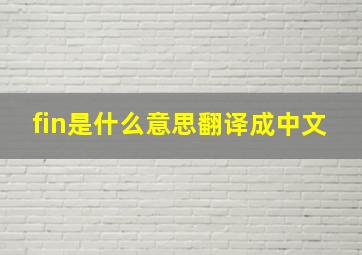 fin是什么意思翻译成中文